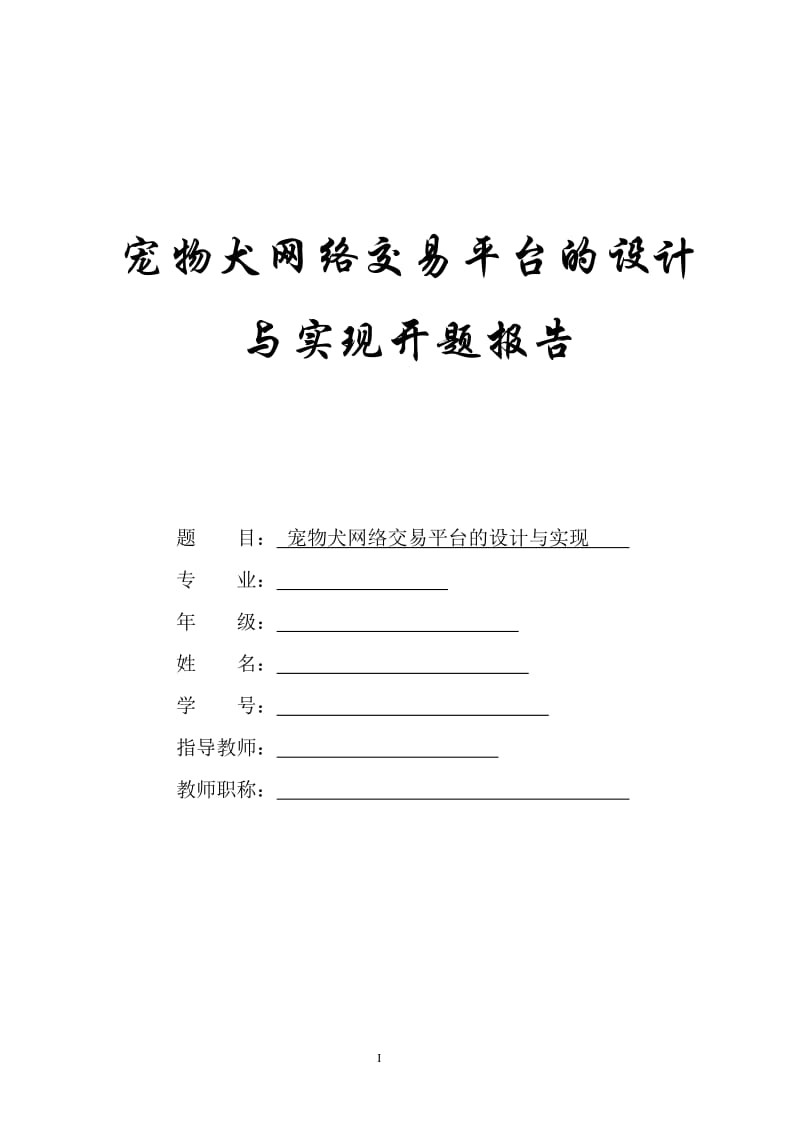 宠物犬网络交易平台的设计与实现开题报告

题　　目：宠物犬网络交易平台的设计与实现

专　　业：

年　　级：

姓　　名：

学　　号：

指导教师：

教师职称：

I